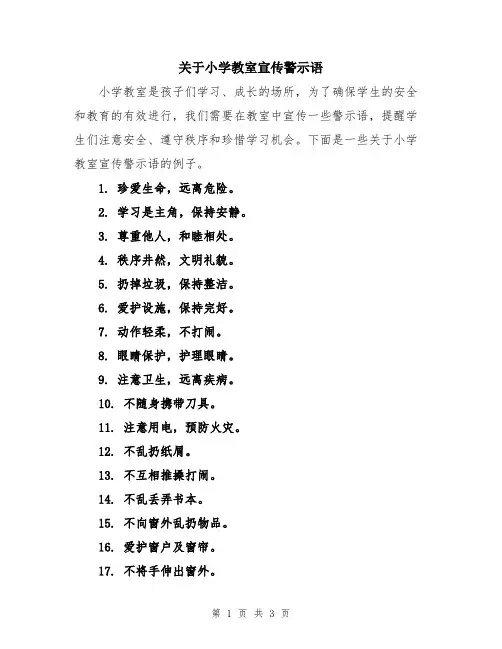 关于小学教室宣传警示语

小学教室是孩子们学习、成长的场所，为了确保学生的安全和教育的有效进行，我们需要在教室中宣传一些警示语，提醒学生们注意安全、遵守秩序和珍惜学习机会。下面是一些关于小学教室宣传警示语的例子。

1. 珍爱生命，远离危险。

2. 学习是主角，保持安静。

3. 尊重他人，和睦相处。

4. 秩序井然，文明礼貌。

5. 扔掉垃圾，保持整洁。

6. 爱护设施，保持完好。

7. 动作轻柔，不打闹。

8. 眼睛保护，护理眼睛。

9. 注意卫生，远离疾病。

10. 不随身携带刀具。

11. 注意用电，预防火灾。

12. 不乱扔纸屑。

13. 不互相推搡打闹。

14. 不乱丢弄书本。

15. 不向窗外乱扔物品。

16. 爱护窗户及窗帘。

17. 不将手伸出窗外。

第 1 页 共 3 页